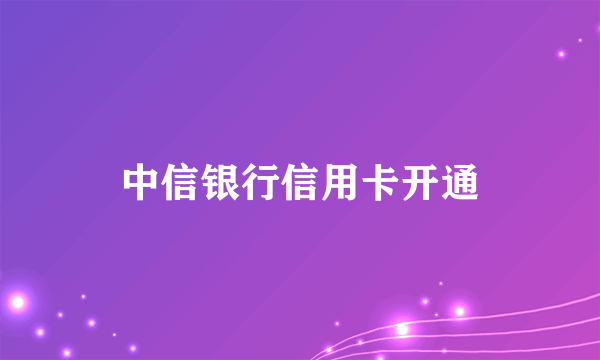 中信银行信用卡开通